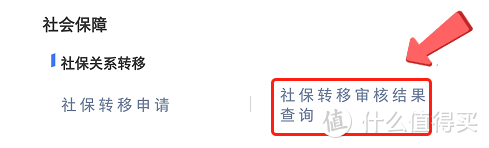 社会保障

社保关系转移

社保转移申请

社保转移审核结果查询

值 什么值得买